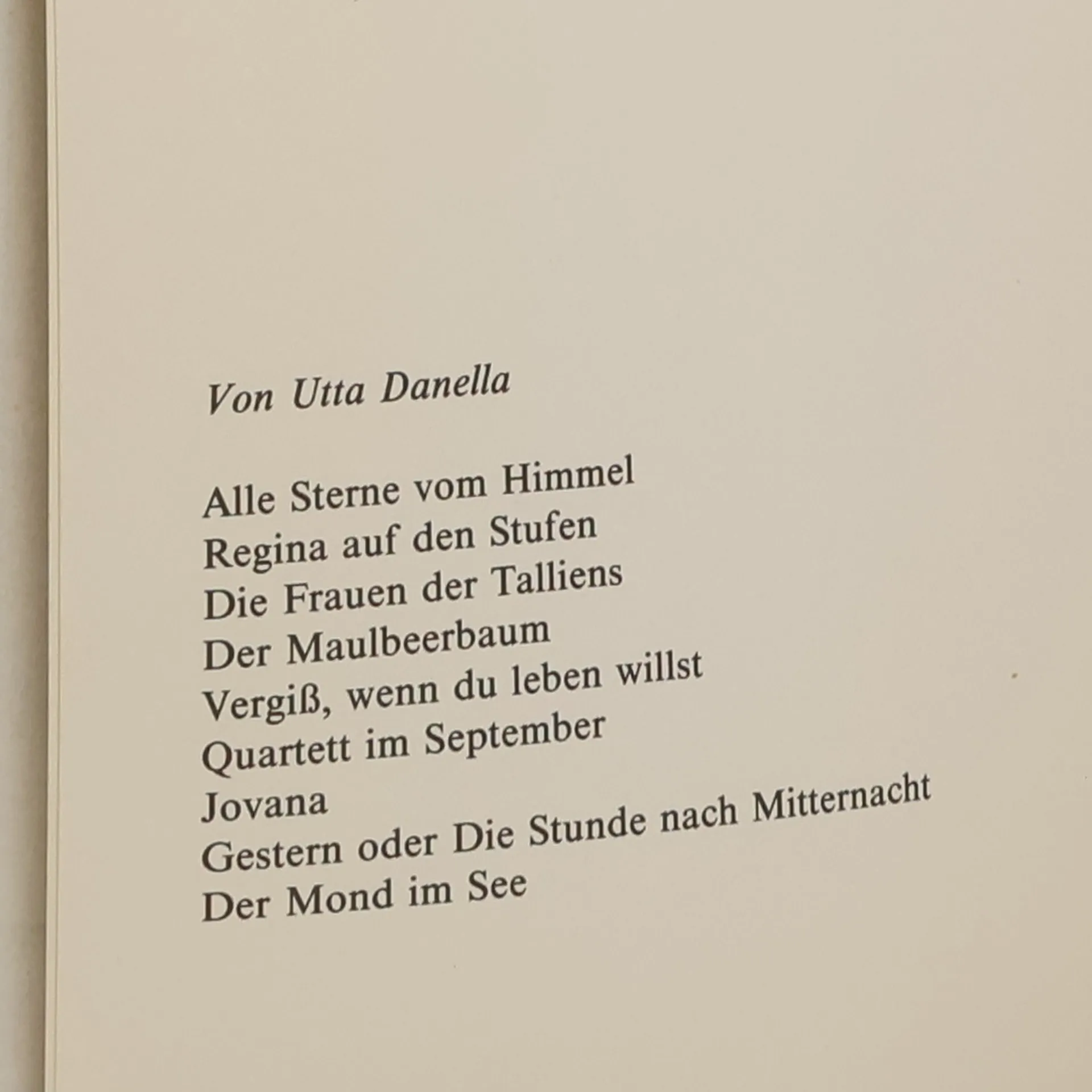 Von Utta Danella

Alle Sterne vom Himmel
Regina auf den Stufen
Die Frauen der Talliens
Der Maulbeerbaum
Vergiß, wenn du leben willst
Quartett im September
Jovana
Gestern oder Die Stunde nach Mitternacht
Der Mond im See